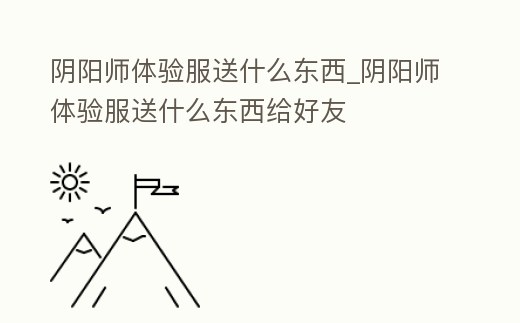 阴阳师体验服送什么东西_阴阳师体验服送什么东西给好友